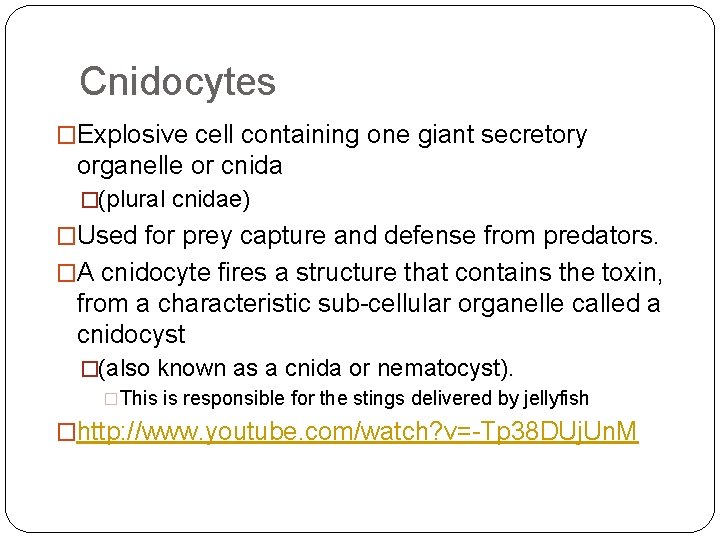 Cnidocytes

□Explosive cell containing one giant secretory organelle or cnida

□(plural cnidae)

□Used for prey capture and defense from predators.

□A cnidocyte fires a structure that contains the toxin, from a characteristic sub-cellular organelle called a cnidocyst

□(also known as a cnida or nematocyst).

□This is responsible for the stings delivered by jellyfish

□http://www.youtube.com/watch?v=-Tp38DUjUnM